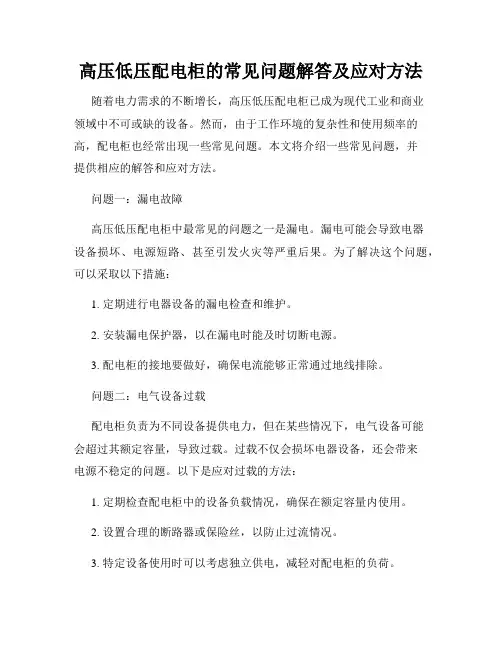 高压低压配电柜的常见问题解答及应对方法

随着电力需求的不断增长，高压低压配电柜已成为现代工业和商业领域中不可或缺的设备。然而，由于工作环境的复杂性和使用频率的高，配电柜也经常出现一些常见问题。本文将介绍一些常见问题，并提供相应的解答和应对方法。

问题一：漏电故障

高压低压配电柜中最常见的问题之一是漏电。漏电可能会导致电器设备损坏、电源短路、甚至引发火灾等严重后果。为了解决这个问题，可以采取以下措施：

1. 定期进行电器设备的漏电检查和维护。

2. 安装漏电保护器，以在漏电时能及时切断电源。

3. 配电柜的接地要做好，确保电流能够正常通过地线排除。

问题二：电气设备过载

配电柜负责为不同设备提供电力，但在某些情况下，电气设备可能会超过其额定容量，导致过载。过载不仅会损坏电器设备，还会带来电源不稳定的问题。以下是应对过载的方法：

1. 定期检查配电柜中的设备负载情况，确保在额定容量内使用。

2. 设置合理的断路器或保险丝，以防止过流情况。

3. 特定设备使用时可以考虑独立供电，减轻对配电柜的负荷。